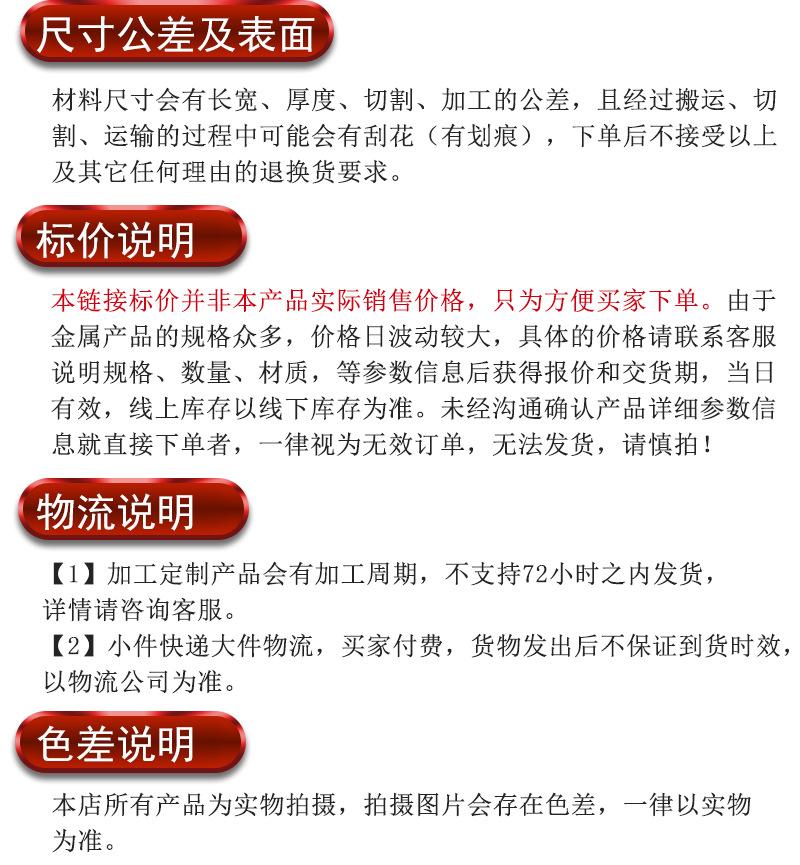 尺寸公差及表面

材料尺寸会有长宽、厚度、切割、加工的公差，且经过搬运、切割、运输的过程中可能会有刮花（有划痕），下单后不接受以上及其它任何理由的退换货要求。

标价说明

本链接标价并非本产品实际销售价格，只为方便买家下单。由于金属产品的规格众多，价格日波动较大，具体的价格请联系客服说明规格、数量、材质，等参数信息后获得报价和交货期，当日有效，线上库存以线下库存为准。未经沟通确认产品详细参数信息就直接下单者，一律视为无效订单，无法发货，请慎拍！

物流说明

【1】加工定制产品会有加工周期，不支持72小时之内发货，详情请咨询客服。
【2】小件快递大件物流，买家付费，货物发出后不保证到货时效，以物流公司为准。

色差说明

本店所有产品为实物拍摄，拍摄图片会存在色差，一律以实物为准。